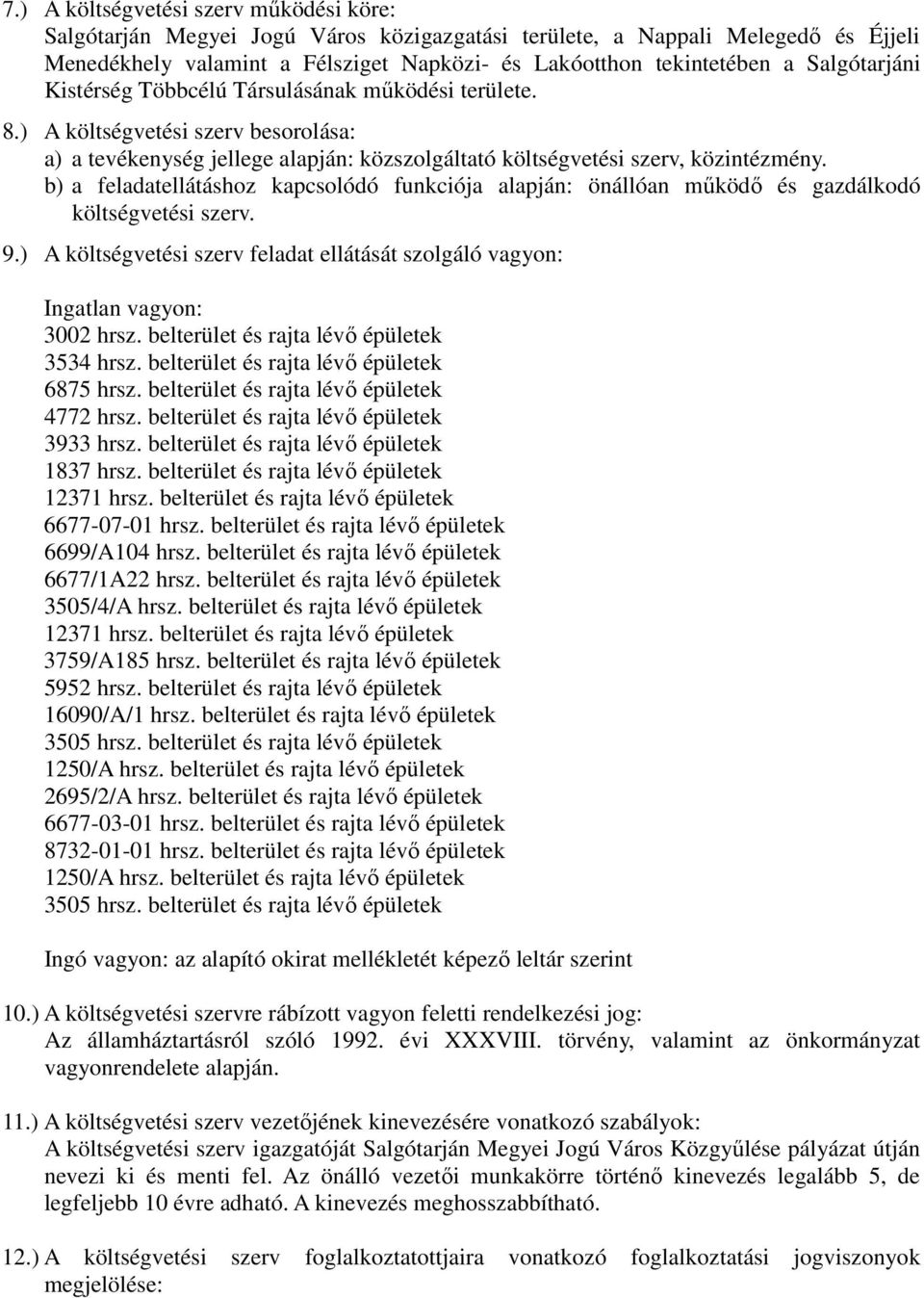 7.) A költségvetési szerv működési köre:
Salgótarján Megyei Jogú Város közigazgatási területe, a Nappali Melegedő és Éjjeli Menedékhely valamint a Félsziget Napközi- és Lakóotthon tekintetében a Salgótarjáni Kistérség Többcélú Társulásának működési területe.

8.) A költségvetési szerv besorolása:
a) a tevékenység jellege alapján: közszolgáltató költségvetési szerv, közintézmény.
b) a feladatellátáshoz kapcsolódó funkciója alapján: önállóan működő és gazdálkodó költségvetési szerv.

9.) A költségvetési szerv feladat ellátását szolgáló vagyon:

Ingatlan vagyon:
3002 hrsz. belterület és rajta lévő épületek
3534 hrsz. belterület és rajta lévő épületek
6875 hrsz. belterület és rajta lévő épületek
4772 hrsz. belterület és rajta lévő épületek
3933 hrsz. belterület és rajta lévő épületek
1837 hrsz. belterület és rajta lévő épületek
12371 hrsz. belterület és rajta lévő épületek
6677-07-01 hrsz. belterület és rajta lévő épületek
6699/A104 hrsz. belterület és rajta lévő épületek
6677/1A22 hrsz. belterület és rajta lévő épületek
3505/4/A hrsz. belterület és rajta lévő épületek
12371 hrsz. belterület és rajta lévő épületek
3759/A185 hrsz. belterület és rajta lévő épületek
5952 hrsz. belterület és rajta lévő épületek
16090/A/1 hrsz. belterület és rajta lévő épületek
3505 hrsz. belterület és rajta lévő épületek
1250/A hrsz. belterület és rajta lévő épületek
2695/2/A hrsz. belterület és rajta lévő épületek
6677-03-01 hrsz. belterület és rajta lévő épületek
8732-01-01 hrsz. belterület és rajta lévő épületek
1250/A hrsz. belterület és rajta lévő épületek
3505 hrsz. belterület és rajta lévő épületek

Ingó vagyon: az alapító okirat mellékletét képező leltár szerint

10.) A költségvetési szervre rábízott vagyon feletti rendelkezési jog:
Az államháztartásról szóló 1992. évi XXXVIII. törvény, valamint az önkormányzat vagyonrendelete alapján.

11.) A költségvetési szerv vezetőjének kinevezésére vonatkozó szabályok:
A költségvetési szerv igazgatóját Salgótarján Megyei Jogú Város Közgyűlése pályázat útján nevezi ki és menti fel. Az önálló vezetői munkakörre történő kinevezés legalább 5, de legfeljebb 10 évre adható. A kinevezés meghosszabbítható.

12.) A költségvetési szerv foglalkoztatottjaira vonatkozó foglalkoztatási jogviszonyok megjelölése: